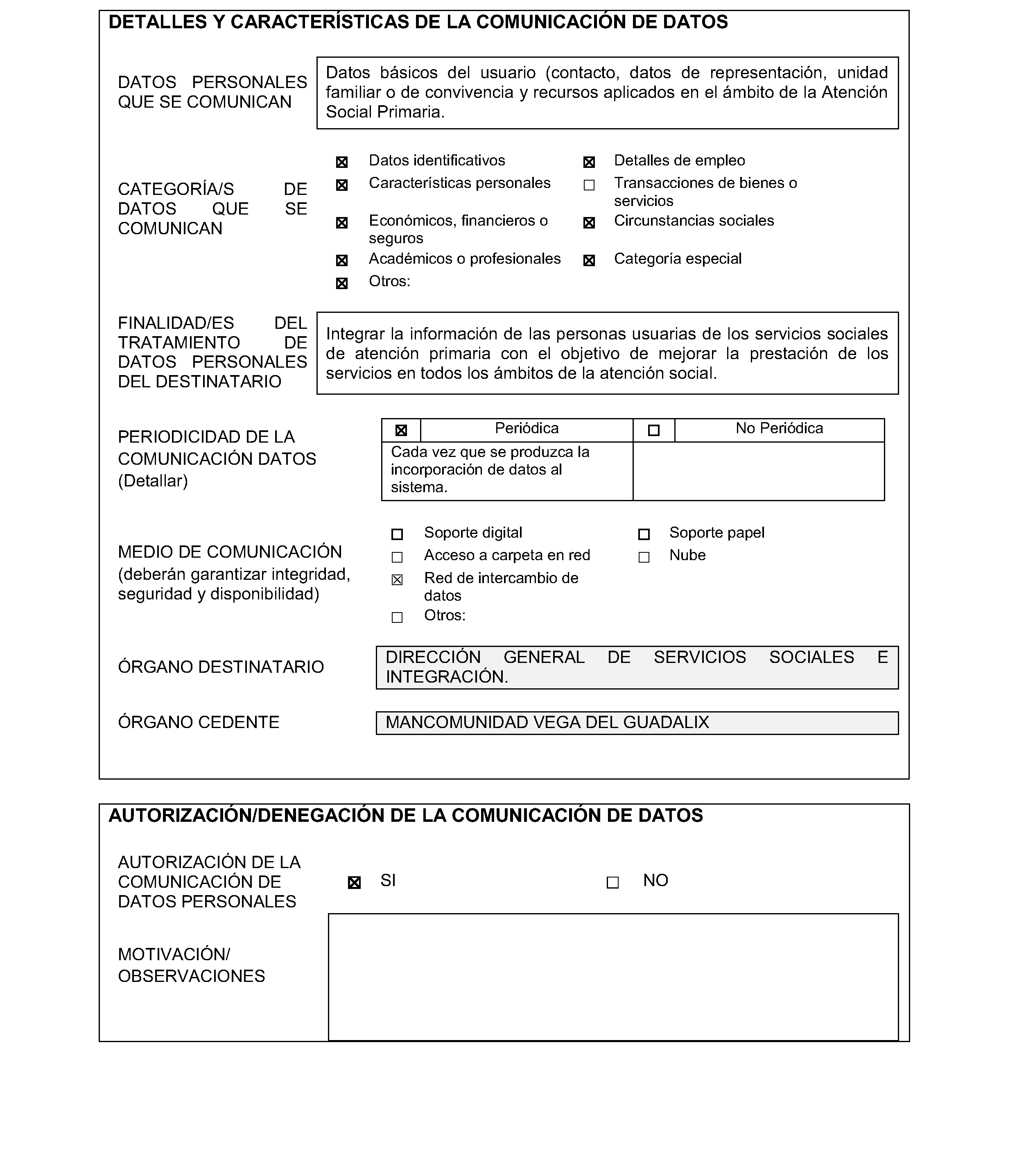 DETALLES Y CARACTERÍSTICAS DE LA COMUNICACIÓN DE DATOS

DATOS PERSONALES QUE SE COMUNICAN

Datos básicos del usuario (contacto, datos de representación, unidad familiar o de convivencia y recursos aplicados en el ámbito de la Atención Social Primaria.

CATEGORÍA/S DE DATOS QUE SE COMUNICAN

☒ Datos identificativos
☒ Características personales
☒ Económicos, financieros o seguros
☒ Académicos o profesionales
☒ Otros:

☒ Detalles de empleo
☐ Transacciones de bienes o servicios
☒ Circunstancias sociales
☒ Categoría especial

FINALIDAD/ES DEL TRATAMIENTO DE DATOS PERSONALES DEL DESTINATARIO

Integrar la información de las personas usuarias de los servicios sociales de atención primaria con el objetivo de mejorar la prestación de los servicios en todos los ámbitos de la atención social.

PERIODICIDAD DE LA COMUNICACIÓN DATOS (Detallar)

| ☒ | Periódica | ☐ | No Periódica |
|---|---|---|---|
| Cada vez que se produzca la incorporación de datos al sistema. | | | |

MEDIO DE COMUNICACIÓN (deberán garantizar integridad, seguridad y disponibilidad)

☐ Soporte digital
☐ Acceso a carpeta en red
☒ Red de intercambio de datos
☐ Otros:

☐ Soporte papel
☐ Nube

ÓRGANO DESTINATARIO

DIRECCIÓN GENERAL DE SERVICIOS SOCIALES E INTEGRACIÓN.

ÓRGANO CEDENTE

MANCOMUNIDAD VEGA DEL GUADALIX

AUTORIZACIÓN/DENEGACIÓN DE LA COMUNICACIÓN DE DATOS

AUTORIZACIÓN DE LA COMUNICACIÓN DE DATOS PERSONALES

☒ SI ☐ NO

MOTIVACIÓN/ OBSERVACIONES